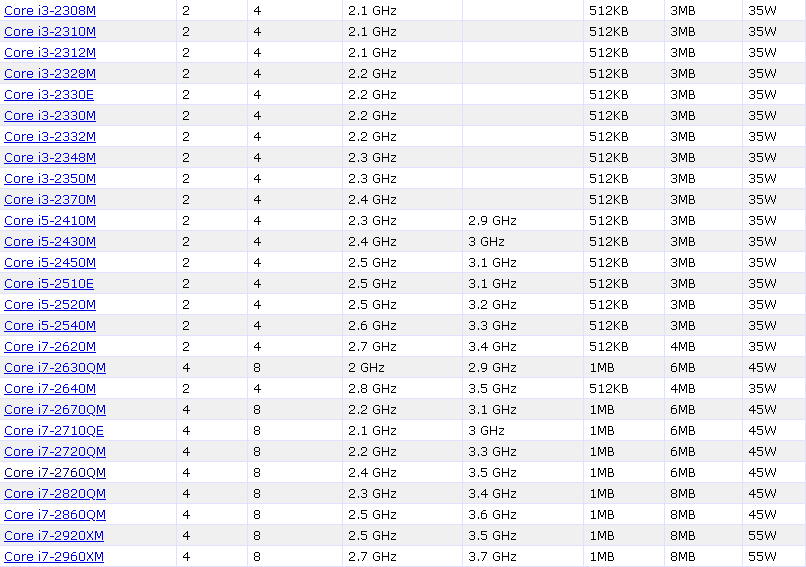 | Core i3-2308M | 2 | 4 | 2.1 GHz |  | 512KB | 3MB | 35W |
|---|---|---|---|---|---|---|---|
| Core i3-2310M | 2 | 4 | 2.1 GHz |  | 512KB | 3MB | 35W |
| Core i3-2312M | 2 | 4 | 2.1 GHz |  | 512KB | 3MB | 35W |
| Core i3-2328M | 2 | 4 | 2.2 GHz |  | 512KB | 3MB | 35W |
| Core i3-2330E | 2 | 4 | 2.2 GHz |  | 512KB | 3MB | 35W |
| Core i3-2330M | 2 | 4 | 2.2 GHz |  | 512KB | 3MB | 35W |
| Core i3-2332M | 2 | 4 | 2.2 GHz |  | 512KB | 3MB | 35W |
| Core i3-2348M | 2 | 4 | 2.3 GHz |  | 512KB | 3MB | 35W |
| Core i3-2350M | 2 | 4 | 2.3 GHz |  | 512KB | 3MB | 35W |
| Core i3-2370M | 2 | 4 | 2.4 GHz |  | 512KB | 3MB | 35W |
| Core i5-2410M | 2 | 4 | 2.3 GHz | 2.9 GHz | 512KB | 3MB | 35W |
| Core i5-2430M | 2 | 4 | 2.4 GHz | 3 GHz | 512KB | 3MB | 35W |
| Core i5-2450M | 2 | 4 | 2.5 GHz | 3.1 GHz | 512KB | 3MB | 35W |
| Core i5-2510E | 2 | 4 | 2.5 GHz | 3.1 GHz | 512KB | 3MB | 35W |
| Core i5-2520M | 2 | 4 | 2.5 GHz | 3.2 GHz | 512KB | 3MB | 35W |
| Core i5-2540M | 2 | 4 | 2.6 GHz | 3.3 GHz | 512KB | 3MB | 35W |
| Core i7-2620M | 2 | 4 | 2.7 GHz | 3.4 GHz | 512KB | 4MB | 35W |
| Core i7-2630QM | 4 | 8 | 2 GHz | 2.9 GHz | 1MB | 6MB | 45W |
| Core i7-2640M | 2 | 4 | 2.8 GHz | 3.5 GHz | 512KB | 4MB | 35W |
| Core i7-2670QM | 4 | 8 | 2.2 GHz | 3.1 GHz | 1MB | 6MB | 45W |
| Core i7-2710QE | 4 | 8 | 2.1 GHz | 3 GHz | 1MB | 6MB | 45W |
| Core i7-2720QM | 4 | 8 | 2.2 GHz | 3.3 GHz | 1MB | 6MB | 45W |
| Core i7-2760QM | 4 | 8 | 2.4 GHz | 3.5 GHz | 1MB | 6MB | 45W |
| Core i7-2820QM | 4 | 8 | 2.3 GHz | 3.4 GHz | 1MB | 8MB | 45W |
| Core i7-2860QM | 4 | 8 | 2.5 GHz | 3.6 GHz | 1MB | 8MB | 45W |
| Core i7-2920XM | 4 | 8 | 2.5 GHz | 3.5 GHz | 1MB | 8MB | 55W |
| Core i7-2960XM | 4 | 8 | 2.7 GHz | 3.7 GHz | 1MB | 8MB | 55W |